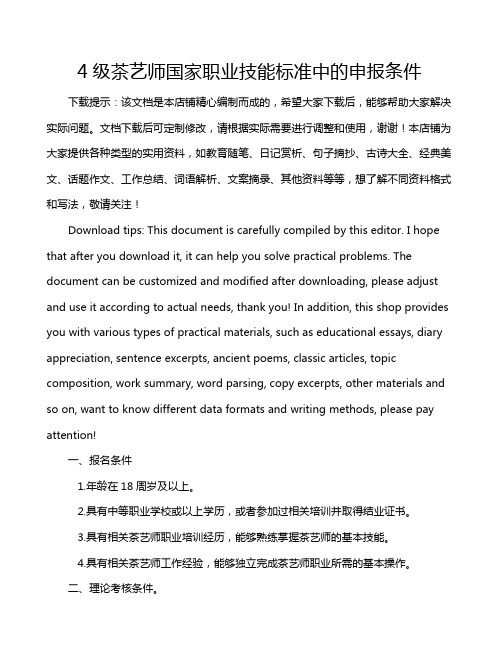 4 级茶艺师国家职业技能标准中的申报条件

下载提示：该文档是本店铺精心编制而成的，希望大家下载后，能够帮助大家解决实际问题。文档下载后可定制修改，请根据实际需要进行调整和使用，谢谢！本店铺为大家提供各种类型的实用资料，如教育随笔、日记赏析、句子摘抄、古诗大全、经典美文、话题作文、工作总结、词语解析、文案摘录、其他资料等等，想了解不同资料格式和写法，敬请关注！

Download tips: This document is carefully compiled by this editor. I hope that after you download it, it can help you solve practical problems. The document can be customized and modified after downloading, please adjust and use it according to actual needs, thank you! In addition, this shop provides you with various types of practical materials, such as educational essays, diary appreciation, sentence excerpts, ancient poems, classic articles, topic composition, work summary, word parsing, copy excerpts, other materials and so on, want to know different data formats and writing methods, please pay attention!

一、报名条件

1.年龄在 18 周岁及以上。

2.具有中等职业学校或以上学历，或者参加过相关培训并取得结业证书。

3.具有相关茶艺师职业培训经历，能够熟练掌握茶艺师的基本技能。

4.具有相关茶艺师工作经验，能够独立完成茶艺师职业所需的基本操作。

二、理论考核条件。